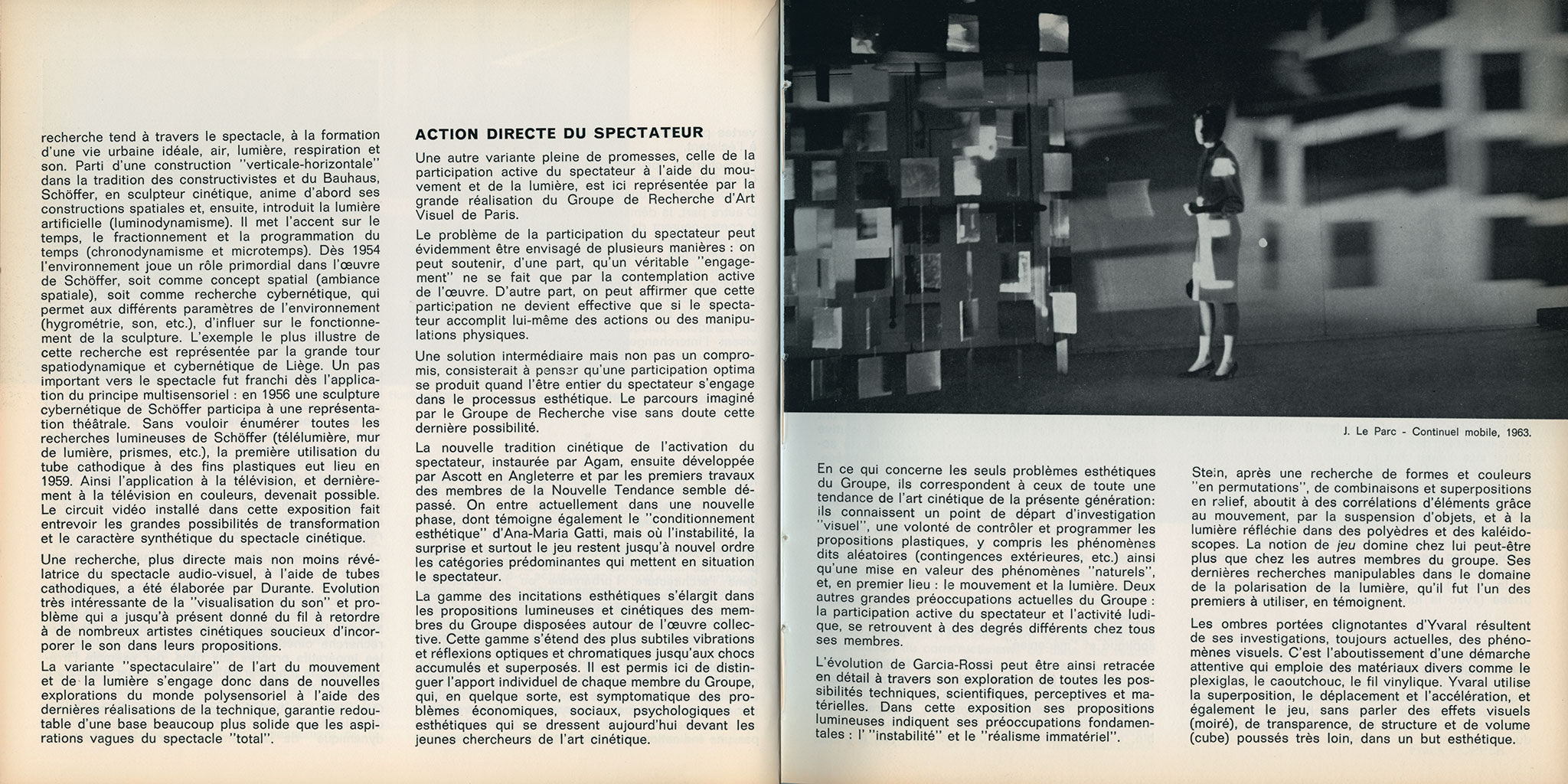 recherche tend à travers le spectacle, à la formation d'une vie urbaine idéale, air, lumière, respiration et son. Parti d'une construction "verticale-horizontale" dans la tradition des constructivistes et du Bauhaus, Schöffer, en sculpteur cinétique, anime d'abord ses constructions spatiales et, ensuite, introduit la lumière artificielle (luminodynamisme). Il met l'accent sur le temps, le fractionnement et la programmation du temps (chronodynamisme et microtemps). Dès 1954 l'environnement joue un rôle primordial dans l'œuvre de Schöffer, soit comme concept spatial (ambiance spatiale), soit comme recherche cybernétique, qui permet aux différents paramètres de l'environnement (hygrométrie, son, etc.), d'influer sur le fonctionnement de la sculpture. L'exemple le plus illustre de cette recherche est représentée par la grande tour spatiodynamique et cybernétique de Liège. Un pas important vers le spectacle fut franchi dès l'application du principe multisensoriel : en 1956 une sculpture cybernétique de Schöffer participa à une représentation théâtrale. Sans vouloir énumérer toutes les recherches lumineuses de Schöffer (télélumière, mur de lumière, prismes, etc.), la première utilisation du tube cathodique à des fins plastiques eut lieu en 1959. Ainsi l'application à la télévision, et dernièrement à la télévision en couleurs, devenait possible. Le circuit vidéo installé dans cette exposition fait entrevoir les grandes possibilités de transformation et le caractère synthétique du spectacle cinétique.

Une recherche, plus directe mais non moins révélatrice du spectacle audio-visuel, à l'aide de tubes cathodiques, a été élaborée par Durante. Evolution très intéressante de la "visualisation du son" et problème qui a jusqu'à présent donné du fil à retordre à de nombreux artistes cinétiques soucieux d'incorporer le son dans leurs propositions.

La variante "spectaculaire" de l'art du mouvement et de la lumière s'engage donc dans de nouvelles explorations du monde polysensoriel à l'aide des dernières réalisations de la technique, garantie redoutable d'une base beaucoup plus solide que les aspirations vagues du spectacle "total".

ACTION DIRECTE DU SPECTATEUR

Une autre variante pleine de promesses, celle de la participation active du spectateur à l'aide du mouvement et de la lumière, est ici représentée par la grande réalisation du Groupe de Recherche d'Art Visuel de Paris.

Le problème de la participation du spectateur peut évidemment être envisagé de plusieurs manières : on peut soutenir, d'une part, qu'un véritable "engagement" ne se fait que par la contemplation active de l'œuvre. D'autre part, on peut affirmer que cette participation ne devient effective que si le spectateur accomplit lui-même des actions ou des manipulations physiques.

Une solution intermédiaire mais non pas un compromis, consisterait à penser qu'une participation optima se produit quand l'être entier du spectateur s'engage dans le processus esthétique. Le parcours imaginé par le Groupe de Recherche vise sans doute cette dernière possibilité.

La nouvelle tradition cinétique de l'activation du spectateur, instaurée par Agam, ensuite développée par Ascott en Angleterre et par les premiers travaux des membres de la Nouvelle Tendance semble dépassé. On entre actuellement dans une nouvelle phase, dont témoigne également le "conditionnement esthétique" d'Ana-Maria Gatti, mais où l'instabilité, la surprise et surtout le jeu restent jusqu'à nouvel ordre les catégories prédominantes qui mettent en situation le spectateur.

La gamme des incitations esthétiques s'élargit dans les propositions lumineuses et cinétiques des membres du Groupe disposées autour de l'œuvre collective. Cette gamme s'étend des plus subtiles vibrations et réflexions optiques et chromatiques jusqu'aux chocs accumulés et superposés. Il est permis ici de distinguer l'apport individuel de chaque membre du Groupe, qui, en quelque sorte, est symptomatique des problèmes économiques, sociaux, psychologiques et esthétiques qui se dressent aujourd'hui devant les jeunes chercheurs de l'art cinétique.

J. Le Parc - Continuel mobile, 1963.

En ce qui concerne les seuls problèmes esthétiques du Groupe, ils correspondent à ceux de toute une tendance de l'art cinétique de la présente génération: ils connaissent un point de départ d'investigation "visuel", une volonté de contrôler et programmer les propositions plastiques, y compris les phénomènes dits aléatoires (contingences extérieures, etc.) ainsi qu'une mise en valeur des phénomènes "naturels", et, en premier lieu : le mouvement et la lumière. Deux autres grandes préoccupations actuelles du Groupe : la participation active du spectateur et l'activité ludique, se retrouvent à des degrés différents chez tous ses membres.

L'évolution de Garcia-Rossi peut être ainsi retracée en détail à travers son exploration de toutes les possibilités techniques, scientifiques, perceptives et matérielles. Dans cette exposition ses propositions lumineuses indiquent ses préoccupations fondamentales : l' "instabilité" et le "réalisme immatériel".

Stein, après une recherche de formes et couleurs "en permutations", de combinaisons et superpositions en relief, aboutit à des corrélations d'éléments grâce au mouvement, par la suspension d'objets, et à la lumière réfléchie dans des polyèdres et des kaléidoscopes. La notion de jeu domine chez lui peut-être plus que chez les autres membres du groupe. Ses dernières recherches manipulables dans le domaine de la polarisation de la lumière, qu'il fut l'un des premiers à utiliser, en témoignent.

Les ombres portées clignotantes d'Yvaral résultent de ses investigations, toujours actuelles, des phénomènes visuels. C'est l'aboutissement d'une démarche attentive qui emploie des matériaux divers comme le plexiglas, le caoutchouc, le fil vinylique. Yvaral utilise la superposition, le déplacement et l'accélération, et également le jeu, sans parler des effets visuels (moiré), de transparence, de structure et de volume (cube) poussés très loin, dans un but esthétique.